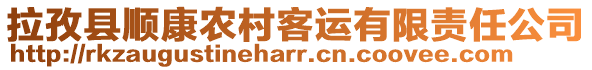 拉孜县顺康农村客运有限责任公司
http://rkzaugustineharr.cn.coovee.com